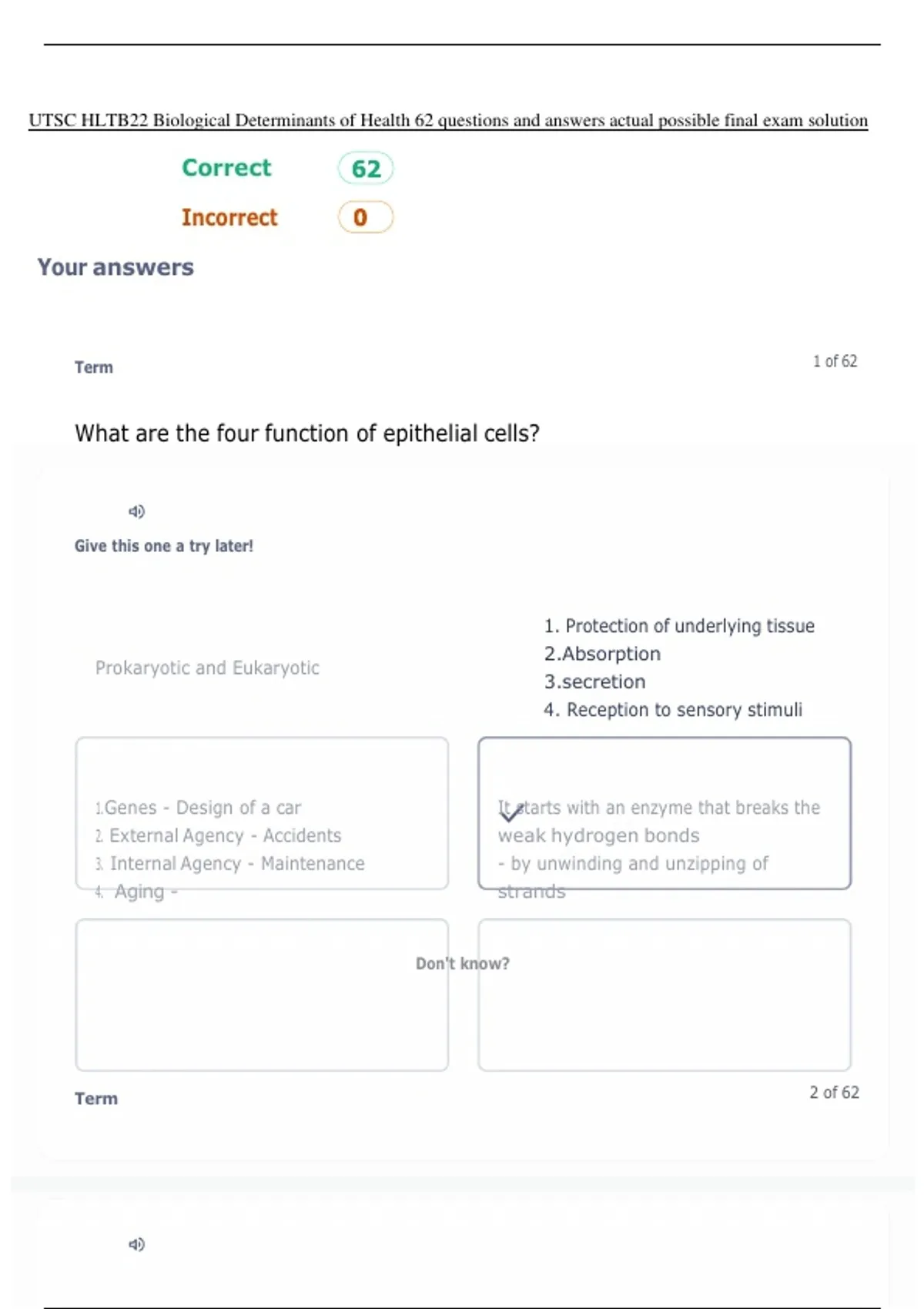 UTSC HLTB22 Biological Determinants of Health 62 questions and answers actual possible final exam solution

Correct 62

Incorrect 0

Your answers

Term

1 of 62

What are the four function of epithelial cells?

Give this one a try later!

Prokaryotic and Eukaryotic

1. Protection of underlying tissue
2.Absorption
3.secretion
4. Reception to sensory stimuli

1.Genes - Design of a car
2. External Agency - Accidents
3. Internal Agency - Maintenance
4. Aging -

It starts with an enzyme that breaks the weak hydrogen bonds
- by unwinding and unzipping of strands

Don't know?

Term

2 of 62